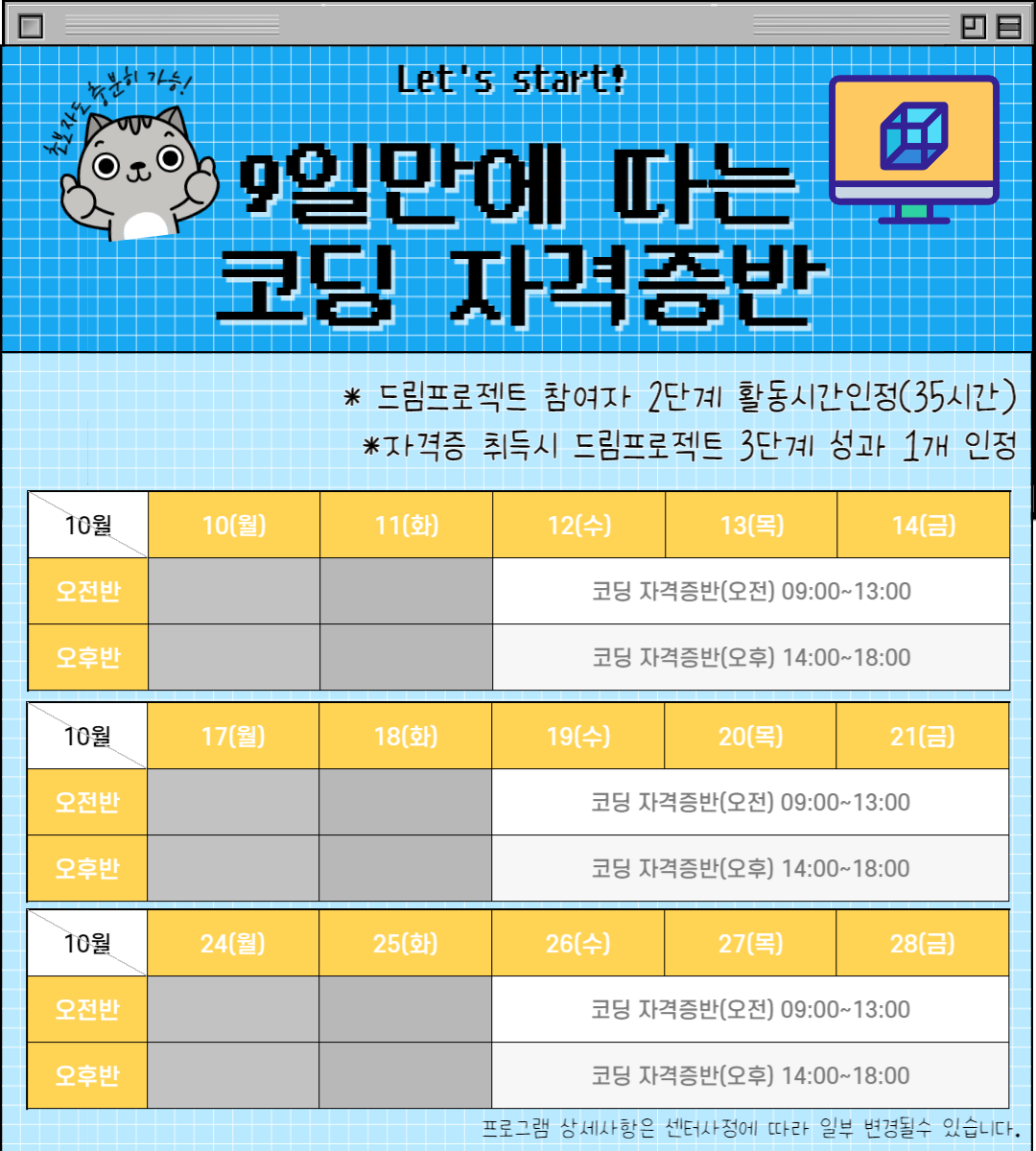 초보자도 충분히 가능!

Let's start!

9일만에 따는 코딩 자격증반

* 드림프로젝트 참여자 2단계 활동시간인정(35시간)
*자격증 취득시 드림프로젝트 3단계 성과 1개 인정

| 10월 | 10(월) | 11(화) | 12(수) | 13(목) | 14(금) |
|---|---|---|---|---|---|
| 오전반 | | | 코딩 자격증반(오전) 09:00~13:00 | | |
| 오후반 | | | 코딩 자격증반(오후) 14:00~18:00 | | |

| 10월 | 17(월) | 18(화) | 19(수) | 20(목) | 21(금) |
|---|---|---|---|---|---|
| 오전반 | | | 코딩 자격증반(오전) 09:00~13:00 | | |
| 오후반 | | | 코딩 자격증반(오후) 14:00~18:00 | | |

| 10월 | 24(월) | 25(화) | 26(수) | 27(목) | 28(금) |
|---|---|---|---|---|---|
| 오전반 | | | 코딩 자격증반(오전) 09:00~13:00 | | |
| 오후반 | | | 코딩 자격증반(오후) 14:00~18:00 | | |

프로그램 상세사항은 센터사정에 따라 일부 변경될수 있습니다.